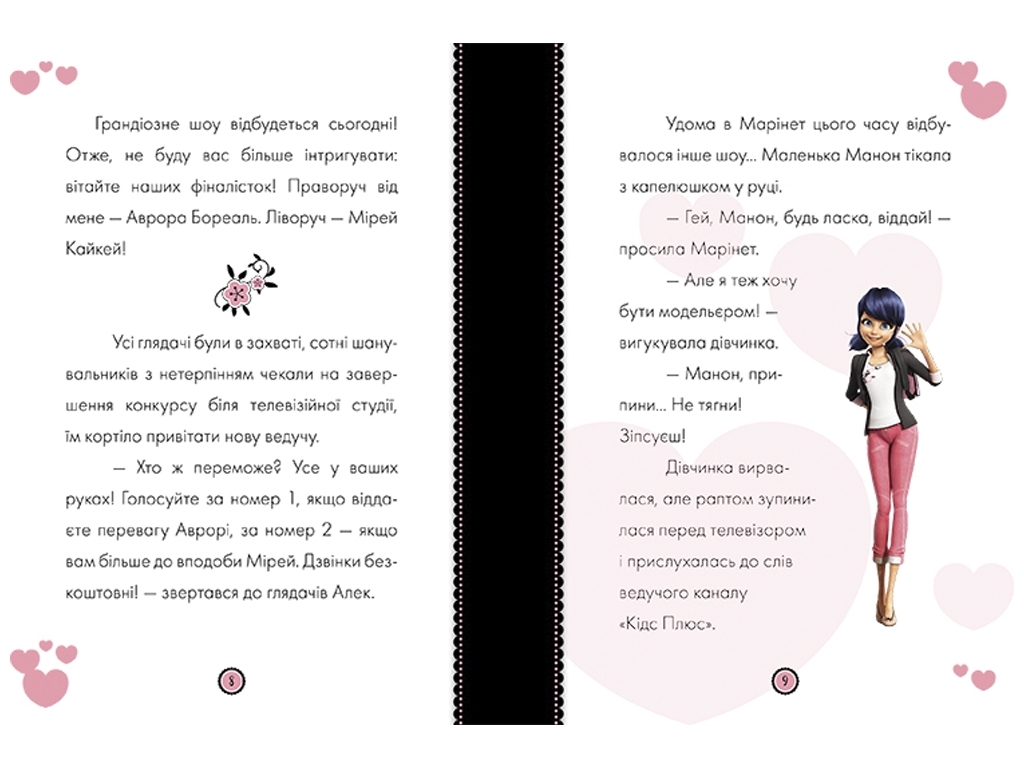 Грандіозне шоу відбудеться сьогодні! Отже, не буду вас більше інтригувати: вітайте наших фіналісток! Праворуч від мене — Аврора Бореаль. Ліворуч — Мірей Кайкей!

Усі глядачі були в захваті, сотні шанувальників з нетерпінням чекали на завершення конкурсу біля телевізійної студії, їм кортіло привітати нову ведучу.

— Хто ж переможе? Усе у ваших руках! Голосуйте за номер 1, якщо віддаєте перевагу Аврорі, за номер 2 — якщо вам більше до вподоби Мірей. Дзвінки безкоштовні! — звертався до глядачів Алек.

8

Удома в Марінет цього часу відбувалося інше шоу... Маленька Манон тікала з капелюшком у руці.

— Гей, Манон, будь ласка, віддай! — просила Марінет.

— Але я теж хочу бути модельєром! — вигукувала дівчинка.

— Манон, припини... Не тягни! Зіпсуєш!

Дівчинка вирвалася, але раптом зупинилася перед телевізором і прислухалась до слів ведучого каналу «Кідс Плюс».

9